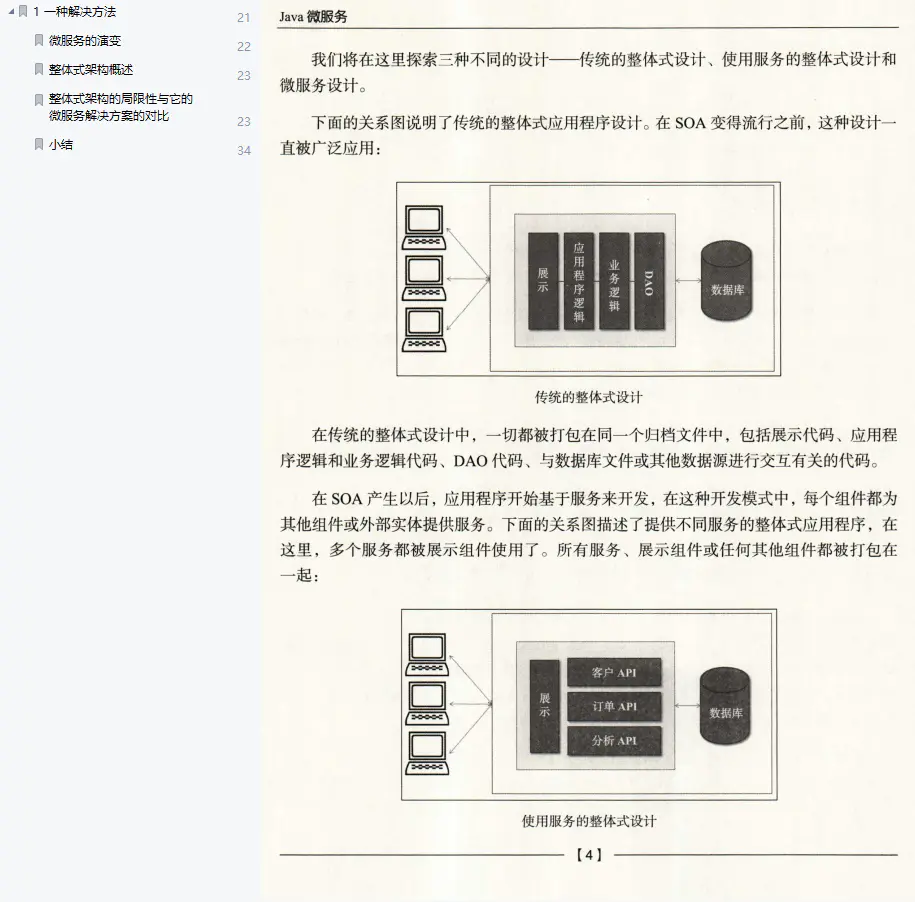 1 一种解决方法 21
微服务的演变 22
整体式架构概述 23
整体式架构的局限性与它的微服务解决方案的对比 23
小结 34

Java 微服务

我们将在这里探索三种不同的设计——传统的整体式设计、使用服务的整体式设计和微服务设计。

下面的关系图说明了传统的整体式应用程序设计。在 SOA 变得流行之前，这种设计一直被广泛应用：

展示
应用程序逻辑
业务逻辑
DAO
数据库

传统的整体式设计

在传统的整体式设计中，一切都被打包在同一个归档文件中，包括展示代码、应用程序逻辑和业务逻辑代码、DAO 代码、与数据库文件或其他数据源进行交互有关的代码。

在 SOA 产生以后，应用程序开始基于服务来开发，在这种开发模式中，每个组件都为其他组件或外部实体提供服务。下面的关系图描述了提供不同服务的整体式应用程序，在这里，多个服务都被展示组件使用了。所有服务、展示组件或任何其他组件都被打包在一起：

展示
客户 API
订单 API
分析 API
数据库

使用服务的整体式设计

【4】